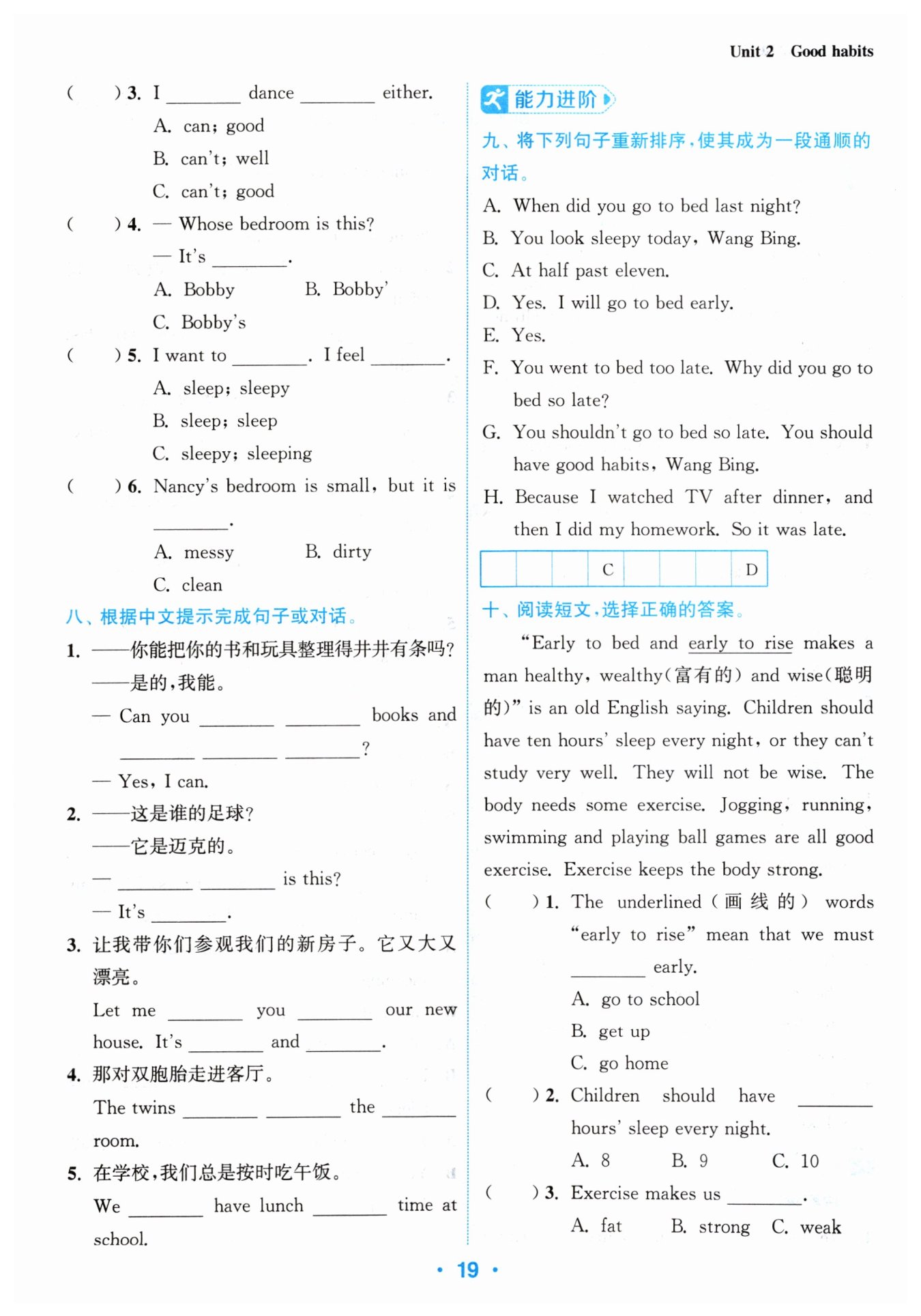 Unit 2 Good habits

( ) 3. I ________ dance ________ either.
A. can; good
B. can't; well
C. can't; good
( ) 4. — Whose bedroom is this?
— It's ________.
A. Bobby B. Bobby'
C. Bobby's
( ) 5. I want to ________. I feel ________.
A. sleep; sleepy
B. sleep; sleep
C. sleepy; sleeping
( ) 6. Nancy's bedroom is small, but it is ________.
A. messy B. dirty
C. clean

八、根据中文提示完成句子或对话。
1. ——你能把你的书和玩具整理得井井有条吗?
——是的,我能。
— Can you ________ ________ books and ________ ________ ________?
— Yes, I can.
2. ——这是谁的足球?
——它是迈克的。
— ________ ________ is this?
— It's ________.
3. 让我带你们参观我们的新房子。它又大又漂亮。
Let me ________ you ________ our new house. It's ________ and ________.
4. 那对双胞胎走进客厅。
The twins ________ ________ the ________ room.
5. 在学校,我们总是按时吃午饭。
We ________ have lunch ________ time at school.

能力进阶

九、将下列句子重新排序,使其成为一段通顺的对话。
A. When did you go to bed last night?
B. You look sleepy today, Wang Bing.
C. At half past eleven.
D. Yes. I will go to bed early.
E. Yes.
F. You went to bed too late. Why did you go to bed so late?
G. You shouldn't go to bed so late. You should have good habits, Wang Bing.
H. Because I watched TV after dinner, and then I did my homework. So it was late.

| | | | C | | | | D |
|---|---|---|---|---|---|---|---|

十、阅读短文,选择正确的答案。
"Early to bed and early to rise makes a man healthy, wealthy(富有的) and wise(聪明的)" is an old English saying. Children should have ten hours' sleep every night, or they can't study very well. They will not be wise. The body needs some exercise. Jogging, running, swimming and playing ball games are all good exercise. Exercise keeps the body strong.
( ) 1. The underlined (画线的) words "early to rise" mean that we must ________ early.
A. go to school
B. get up
C. go home
( ) 2. Children should have ________ hours' sleep every night.
A. 8 B. 9 C. 10
( ) 3. Exercise makes us ________.
A. fat B. strong C. weak

• 19 •